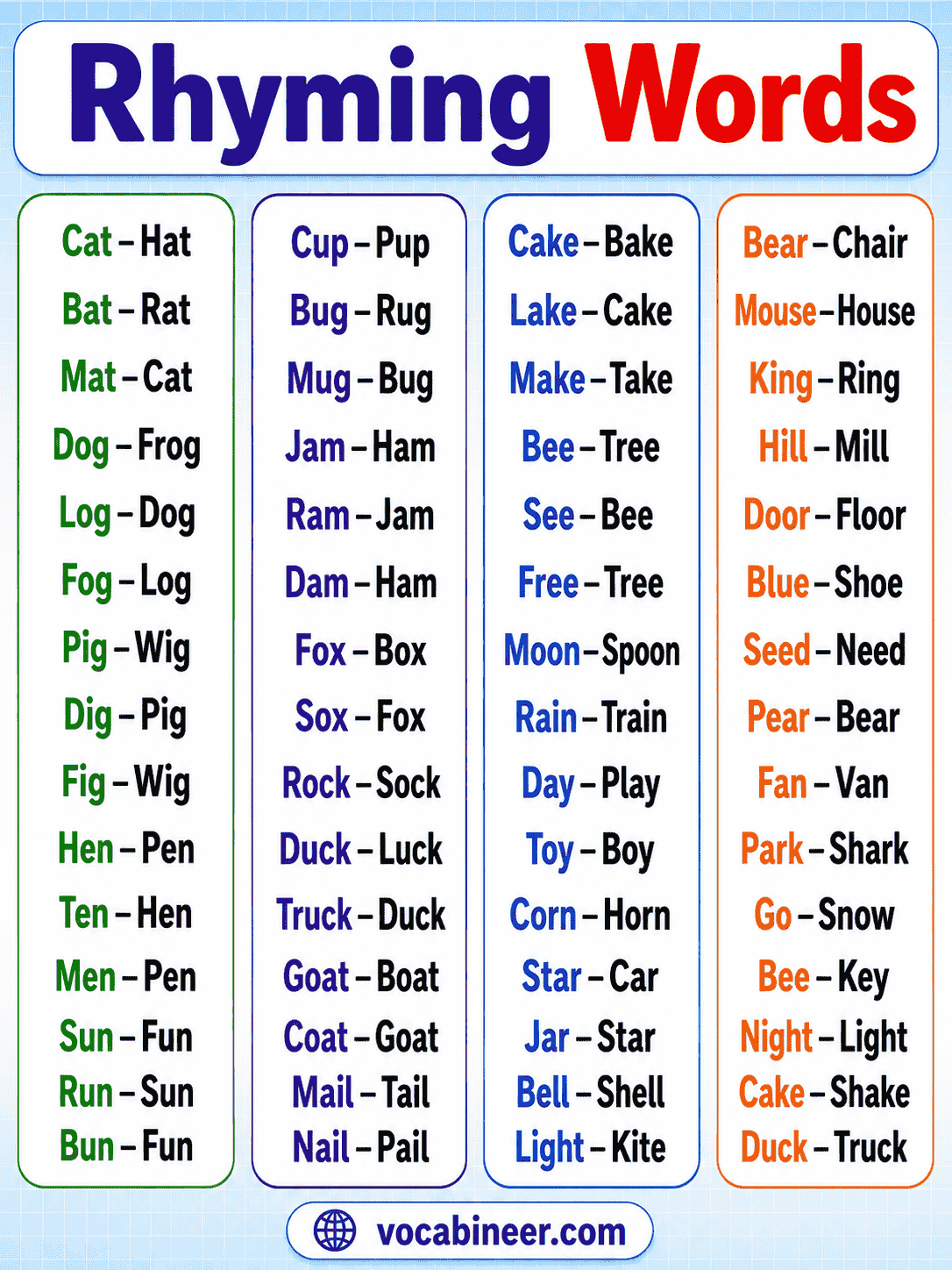 Rhyming Words

Cat – Hat
Bat – Rat
Mat – Cat
Dog – Frog
Log – Dog
Fog – Log
Pig – Wig
Dig – Pig
Fig – Wig
Hen – Pen
Ten – Hen
Men – Pen
Sun – Fun
Run – Sun
Bun – Fun

Cup – Pup
Bug – Rug
Mug – Bug
Jam – Ham
Ram – Jam
Dam – Ham
Fox – Box
Sox – Fox
Rock – Sock
Duck – Luck
Truck – Duck
Goat – Boat
Coat – Goat
Mail – Tail
Nail – Pail

Cake – Bake
Lake – Cake
Make – Take
Bee – Tree
See – Bee
Free – Tree
Moon – Spoon
Rain – Train
Day – Play
Toy – Boy
Corn – Horn
Star – Car
Jar – Star
Bell – Shell
Light – Kite

Bear – Chair
Mouse – House
King – Ring
Hill – Mill
Door – Floor
Blue – Shoe
Seed – Need
Pear – Bear
Fan – Van
Park – Shark
Go – Snow
Bee – Key
Night – Light
Cake – Shake
Duck – Truck

vocabineer.com